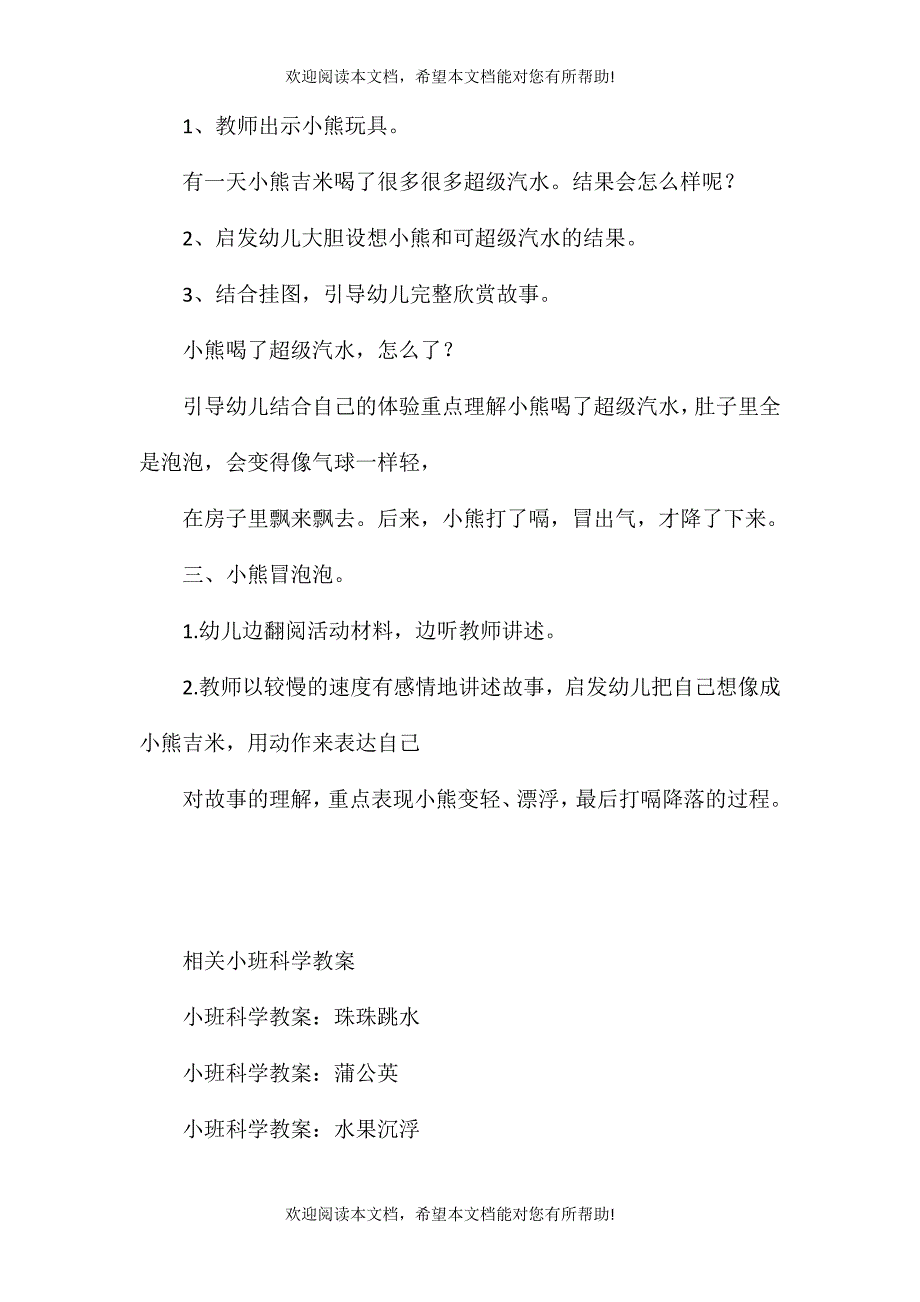 欢迎阅读本文档，希望本文档能对您有所帮助!

1、教师出示小熊玩具。

有一天小熊吉米喝了很多很多超级汽水。结果会怎么样呢？

2、启发幼儿大胆设想小熊和可超级汽水的结果。

3、结合挂图，引导幼儿完整欣赏故事。

小熊喝了超级汽水，怎么了？

引导幼儿结合自己的体验重点理解小熊喝了超级汽水，肚子里全是泡泡，会变得像气球一样轻，

在房子里飘来飘去。后来，小熊打了嗝，冒出气，才降了下来。

三、小熊冒泡泡。

1.幼儿边翻阅活动材料，边听教师讲述。

2.教师以较慢的速度有感情地讲述故事，启发幼儿把自己想像成小熊吉米，用动作来表达自己

对故事的理解，重点表现小熊变轻、漂浮，最后打嗝降落的过程。

相关小班科学教案

小班科学教案：珠珠跳水

小班科学教案：蒲公英

小班科学教案：水果沉浮

欢迎阅读本文档，希望本文档能对您有所帮助!